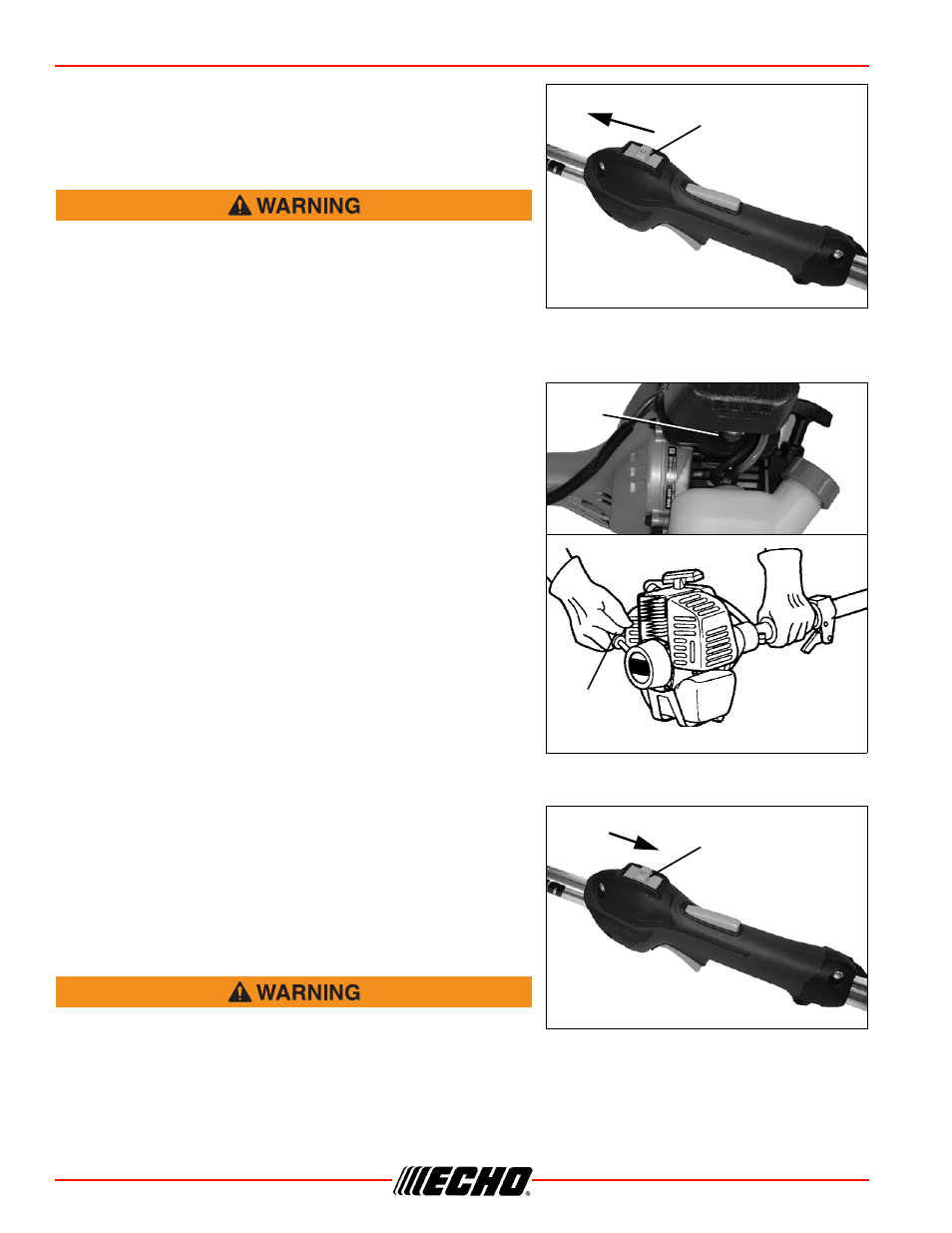 WARNING

WARNING

ECHO®